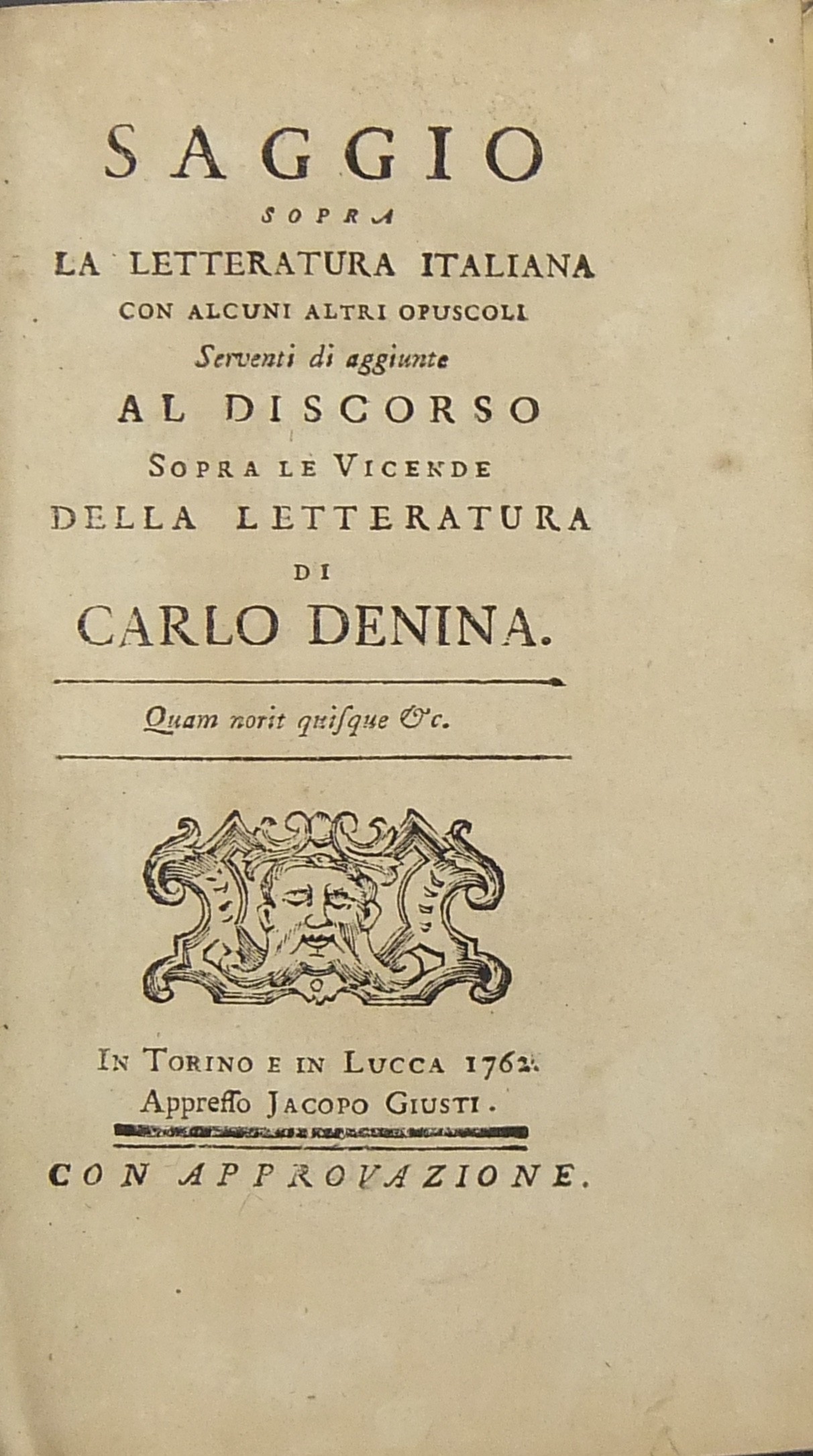 SAGGIO
SOPRA
LA LETTERATURA ITALIANA
CON ALCUNI ALTRI OPUSCOLI
Serventi di aggiunte
AL DISCORSO
SOPRA LE VICENDE
DELLA LETTERATURA
DI
CARLO DENINA.

Quam norit quiſque &c.

IN TORINO E IN LUCCA 1762.
Appreſſo JACOPO GIUSTI.

CON APPROVAZIONE.